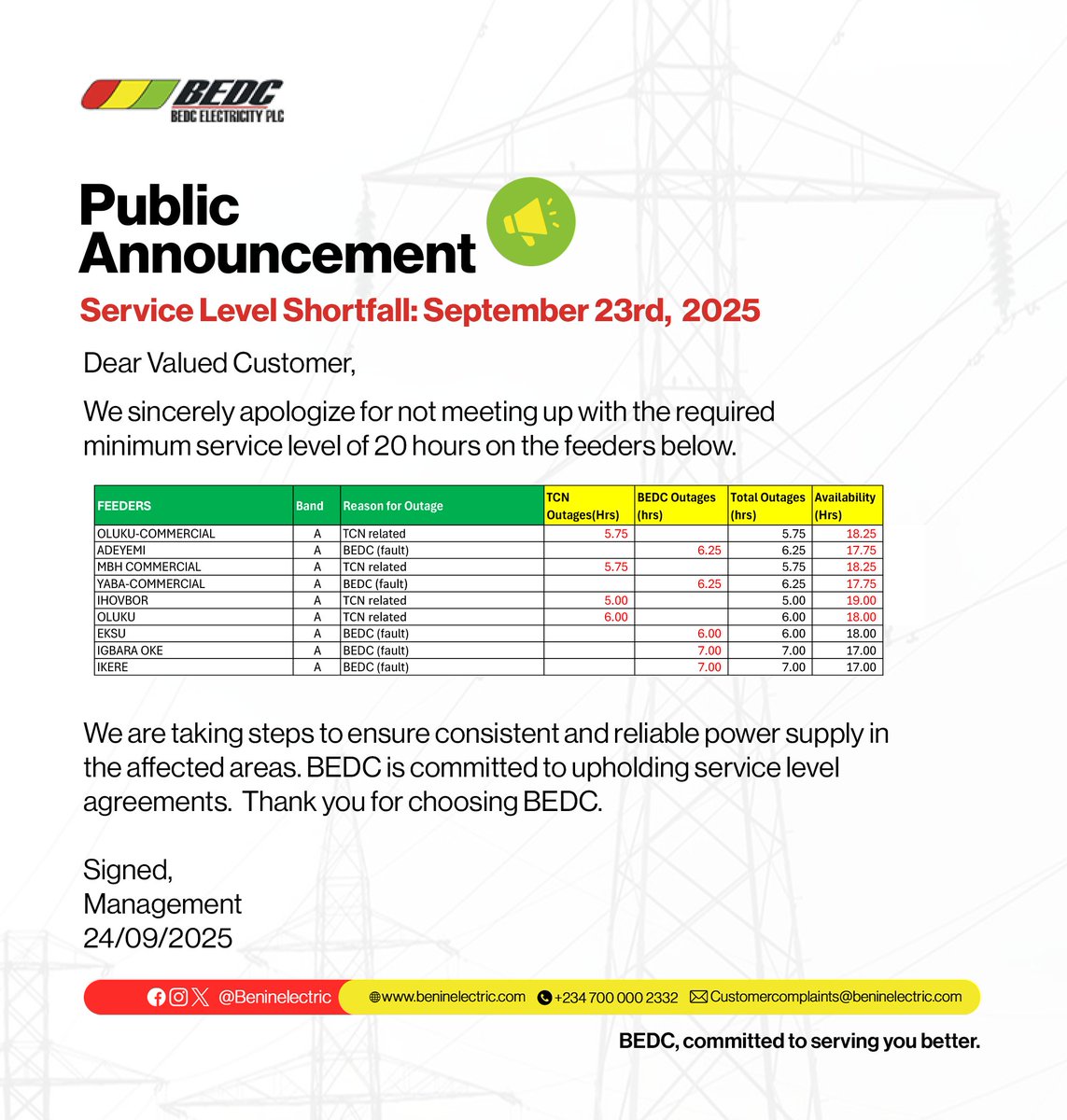 BEDC
BEDC ELECTRICITY PLC

Public Announcement

Service Level Shortfall: September 23rd, 2025

Dear Valued Customer,

We sincerely apologize for not meeting up with the required minimum service level of 20 hours on the feeders below.

| FEEDERS | Band | Reason for Outage | TCN Outages(Hrs) | BEDC Outages (hrs) | Total Outages (hrs) | Availability (Hrs) |
|---|---|---|---|---|---|---|
| OLUKU-COMMERCIAL | A | TCN related | 5.75 | | 5.75 | 18.25 |
| ADEYEMI | A | BEDC (fault) | | 6.25 | 6.25 | 17.75 |
| MBH COMMERCIAL | A | TCN related | 5.75 | | 5.75 | 18.25 |
| YABA-COMMERCIAL | A | BEDC (fault) | | 6.25 | 6.25 | 17.75 |
| IHOVBOR | A | TCN related | 5.00 | | 5.00 | 19.00 |
| OLUKU | A | TCN related | 6.00 | | 6.00 | 18.00 |
| EKSU | A | BEDC (fault) | | 6.00 | 6.00 | 18.00 |
| IGBARA OKE | A | BEDC (fault) | | 7.00 | 7.00 | 17.00 |
| IKERE | A | BEDC (fault) | | 7.00 | 7.00 | 17.00 |

We are taking steps to ensure consistent and reliable power supply in the affected areas. BEDC is committed to upholding service level agreements. Thank you for choosing BEDC.

Signed,
Management
24/09/2025

@Beninelectric www.beninelectric.com +234 700 000 2332 Customercomplaints@beninelectric.com

BEDC, committed to serving you better.